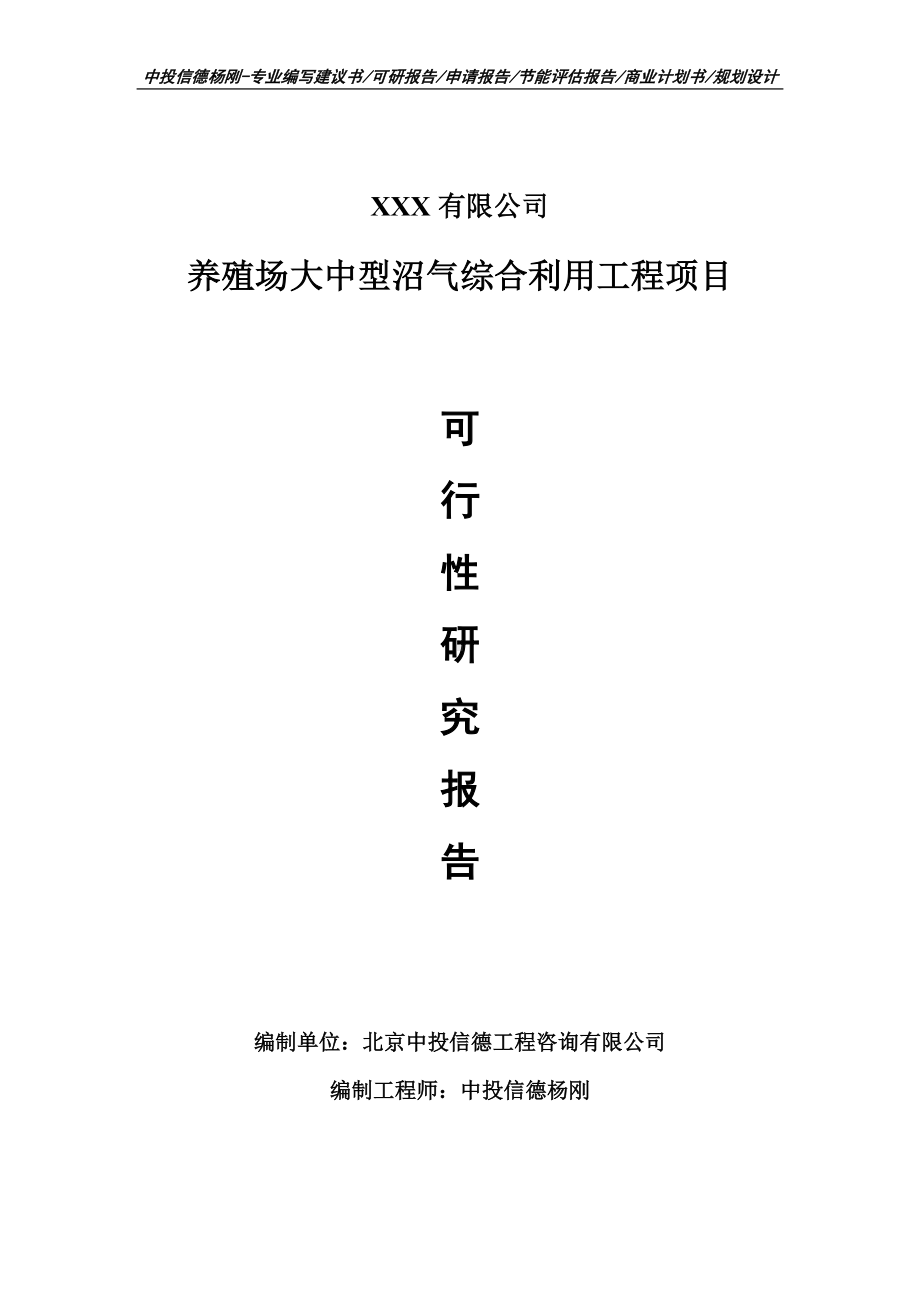 中投信德杨刚-专业编写建议书/可研报告/申请报告/节能评估报告/商业计划书/规划设计

XXX 有限公司

养殖场大中型沼气综合利用工程项目

可

行

性

研

究

报

告

编制单位：北京中投信德工程咨询有限公司

编制工程师：中投信德杨刚